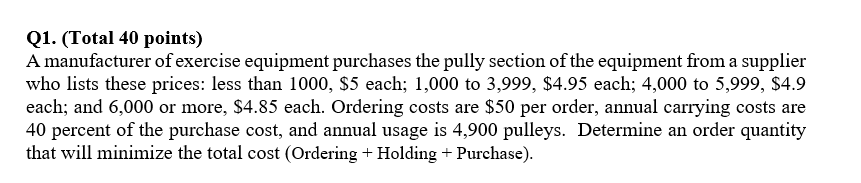 Q1. (Total 40 points)
A manufacturer of exercise equipment purchases the pully section of the equipment from a supplier who lists these prices: less than 1000, \$5 each; 1,000 to 3,999, \$4.95 each; 4,000 to 5,999, \$4.9 each; and 6,000 or more, \$4.85 each. Ordering costs are \$50 per order, annual carrying costs are 40 percent of the purchase cost, and annual usage is 4,900 pulleys. Determine an order quantity that will minimize the total cost (Ordering + Holding + Purchase).